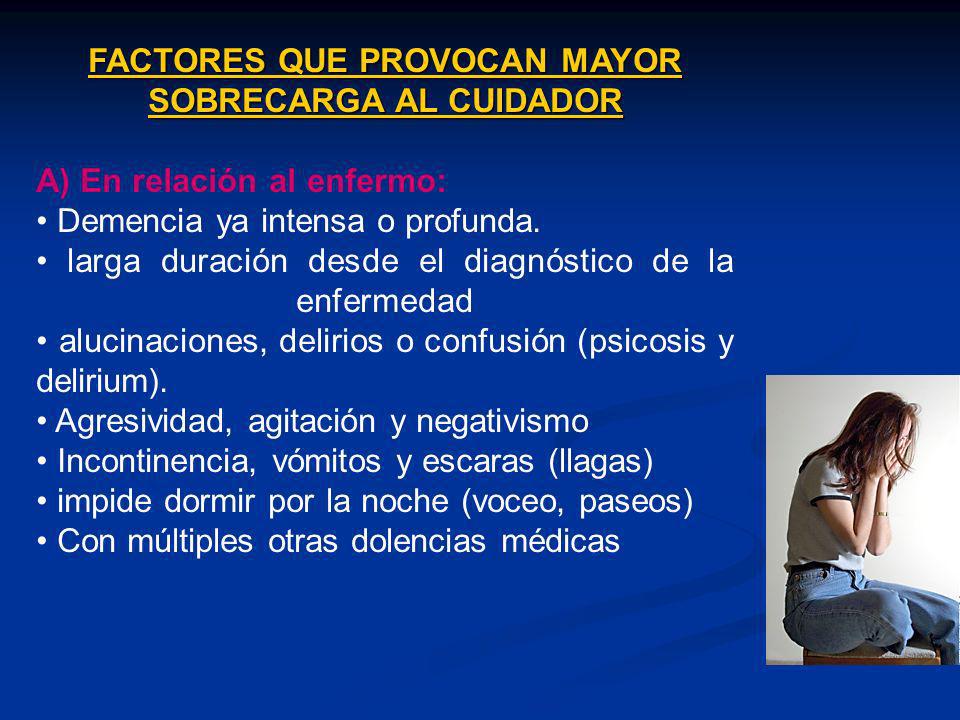 FACTORES QUE PROVOCAN MAYOR SOBRECARGA AL CUIDADOR

A) En relación al enfermo:
• Demencia ya intensa o profunda.
• larga duración desde el diagnóstico de la enfermedad
• alucinaciones, delirios o confusión (psicosis y delirium).
• Agresividad, agitación y negativismo
• Incontinencia, vómitos y escaras (llagas)
• impide dormir por la noche (voceo, paseos)
• Con múltiples otras dolencias médicas